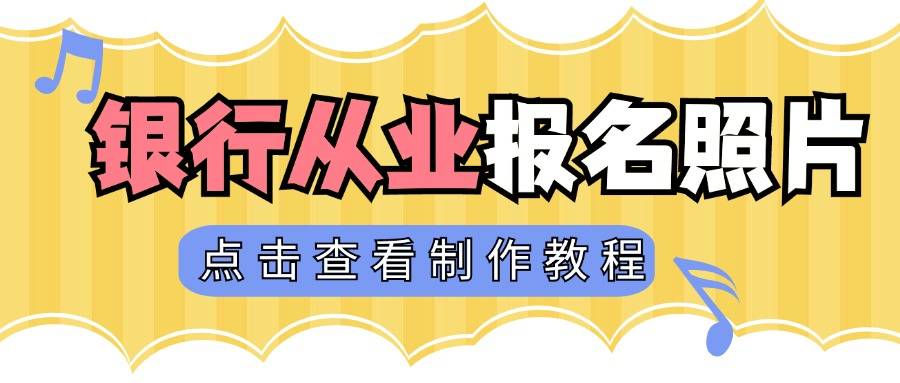 银行从业报名照片

点击查看制作教程